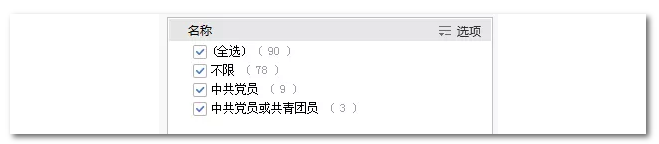 名称
选项
(全选) ( 90 )
不限 ( 78 )
中共党员 ( 9 )
中共党员或共青团员 ( 3 )